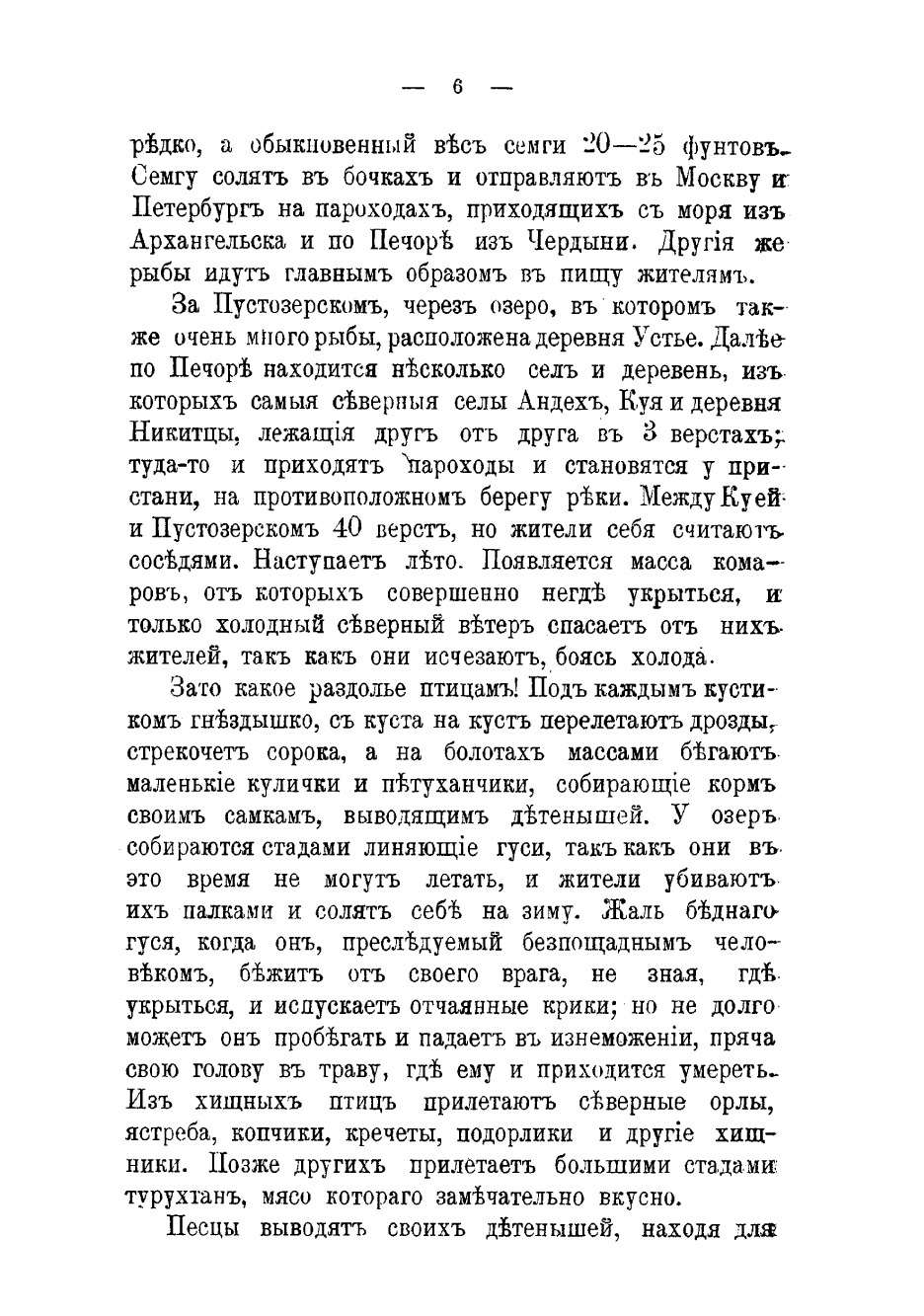 — 6 —

рѣдко, а обыкновенный вѣсъ семги 20—25 фунтовъ. Семгу солятъ въ бочкахъ и отправляютъ въ Москву и Петербургъ на пароходахъ, приходящихъ съ моря изъ Архангельска и по Печорѣ изъ Чердыни. Другія же рыбы идутъ главнымъ образомъ въ пищу жителямъ.

За Пустозерскомъ, черезъ озеро, въ которомъ также очень много рыбы, расположена деревня Устье. Далѣе по Печорѣ находится нѣсколько селъ и деревень, изъ которыхъ самыя сѣверныя селы Андехъ, Куя и деревня Никитцы, лежащія другъ отъ друга въ 3 верстахъ; туда-то и приходятъ пароходы и становятся у пристани, на противоположномъ берегу рѣки. Между Куей и Пустозерскомъ 40 верстъ, но жители себя считаютъ сосѣдями. Наступаетъ лѣто. Появляется масса комаровъ, отъ которыхъ совершенно негдѣ укрыться, и только холодный сѣверный вѣтеръ спасаетъ отъ нихъ жителей, такъ какъ они исчезаютъ, боясь холода.

Зато какое раздолье птицамъ! Подъ каждымъ кустикомъ гнѣздышко, съ куста на кустъ перелетаютъ дрозды, стрекочетъ сорока, а на болотахъ массами бѣгаютъ маленькіе кулички и пѣтуханчики, собирающіе кормъ своимъ самкамъ, выводящимъ дѣтенышей. У озеръ собираются стадами линяющіе гуси, такъ какъ они въ это время не могутъ летать, и жители убиваютъ ихъ палками и солятъ себѣ на зиму. Жаль бѣднаго гуся, когда онъ, преслѣдуемый безпощаднымъ человѣкомъ, бѣжитъ отъ своего врага, не зная, гдѣ укрыться, и испускаетъ отчаянные крики; но не долго можетъ онъ пробѣгать и падаетъ въ изнеможеніи, пряча свою голову въ траву, гдѣ ему и приходится умереть. Изъ хищныхъ птицъ прилетаютъ сѣверные орлы, ястреба, копчики, кречеты, подорлики и другіе хищники. Позже другихъ прилетаетъ большими стадами турухтанъ, мясо котораго замѣчательно вкусно.

Песцы выводятъ своихъ дѣтенышей, находя для